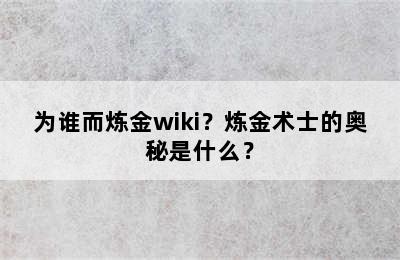 为谁而炼金wiki？炼金术士的奥秘是什么？